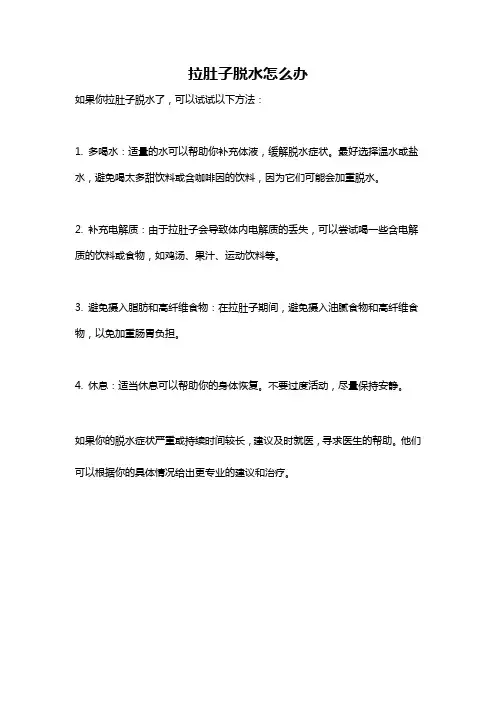 拉肚子脱水怎么办

如果你拉肚子脱水了，可以试试以下方法：

1. 多喝水：适量的水可以帮助你补充体液，缓解脱水症状。最好选择温水或盐水，避免喝太多甜饮料或含咖啡因的饮料，因为它们可能会加重脱水。

2. 补充电解质：由于拉肚子会导致体内电解质的丢失，可以尝试喝一些含电解质的饮料或食物，如鸡汤、果汁、运动饮料等。

3. 避免摄入脂肪和高纤维食物：在拉肚子期间，避免摄入油腻食物和高纤维食物，以免加重肠胃负担。

4. 休息：适当休息可以帮助你的身体恢复。不要过度活动，尽量保持安静。

如果你的脱水症状严重或持续时间较长，建议及时就医，寻求医生的帮助。他们可以根据你的具体情况给出更专业的建议和治疗。